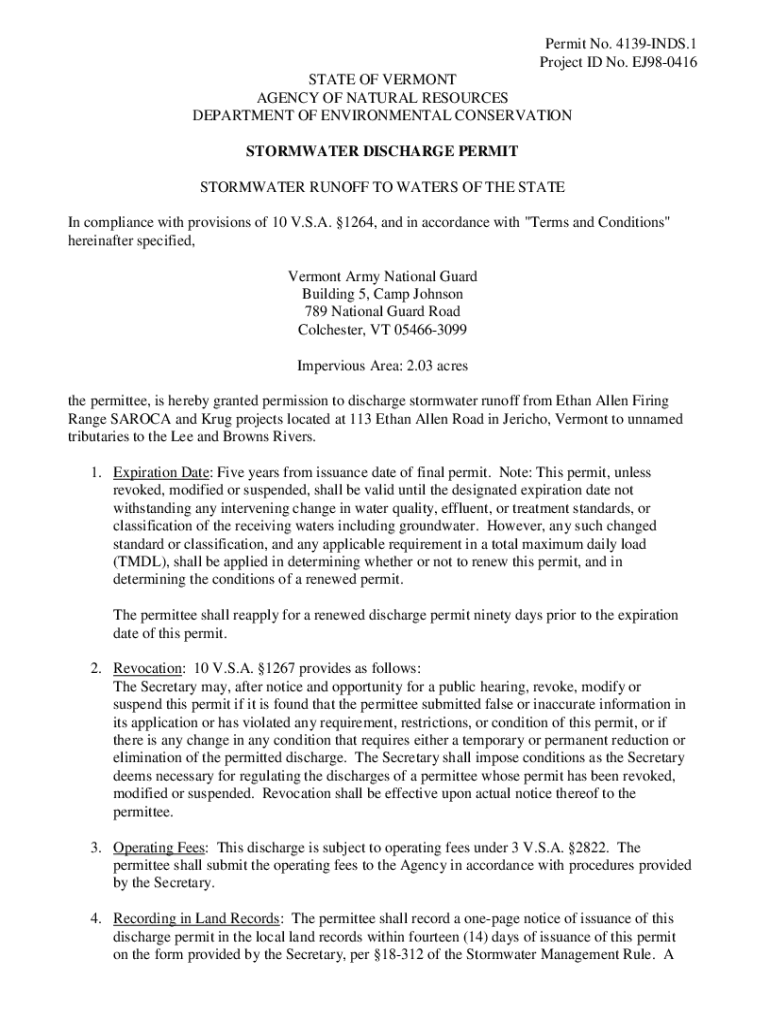 Permit No. 4139-INDS.1
Project ID No. EJ98-0416

STATE OF VERMONT
AGENCY OF NATURAL RESOURCES
DEPARTMENT OF ENVIRONMENTAL CONSERVATION

STORMWATER DISCHARGE PERMIT

STORMWATER RUNOFF TO WATERS OF THE STATE

In compliance with provisions of 10 V.S.A. §1264, and in accordance with "Terms and Conditions" hereinafter specified,

Vermont Army National Guard
Building 5, Camp Johnson
789 National Guard Road
Colchester, VT 05466-3099

Impervious Area: 2.03 acres

the permittee, is hereby granted permission to discharge stormwater runoff from Ethan Allen Firing Range SAROCA and Krug projects located at 113 Ethan Allen Road in Jericho, Vermont to unnamed tributaries to the Lee and Browns Rivers.

1. Expiration Date: Five years from issuance date of final permit. Note: This permit, unless revoked, modified or suspended, shall be valid until the designated expiration date not withstanding any intervening change in water quality, effluent, or treatment standards, or classification of the receiving waters including groundwater. However, any such changed standard or classification, and any applicable requirement in a total maximum daily load (TMDL), shall be applied in determining whether or not to renew this permit, and in determining the conditions of a renewed permit.

The permittee shall reapply for a renewed discharge permit ninety days prior to the expiration date of this permit.

2. Revocation: 10 V.S.A. §1267 provides as follows:
The Secretary may, after notice and opportunity for a public hearing, revoke, modify or suspend this permit if it is found that the permittee submitted false or inaccurate information in its application or has violated any requirement, restrictions, or condition of this permit, or if there is any change in any condition that requires either a temporary or permanent reduction or elimination of the permitted discharge. The Secretary shall impose conditions as the Secretary deems necessary for regulating the discharges of a permittee whose permit has been revoked, modified or suspended. Revocation shall be effective upon actual notice thereof to the permittee.

3. Operating Fees: This discharge is subject to operating fees under 3 V.S.A. §2822. The permittee shall submit the operating fees to the Agency in accordance with procedures provided by the Secretary.

4. Recording in Land Records: The permittee shall record a one-page notice of issuance of this discharge permit in the local land records within fourteen (14) days of issuance of this permit on the form provided by the Secretary, per §18-312 of the Stormwater Management Rule. A